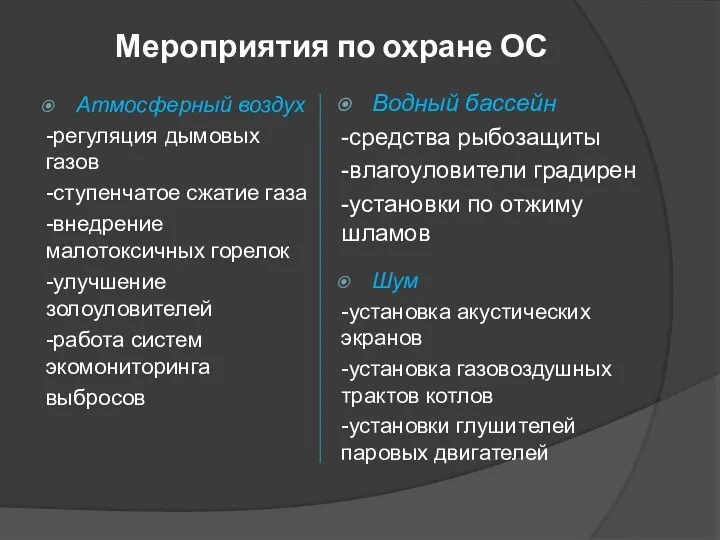 Мероприятия по охране ОС

Атмосферный воздух

-регуляция дымовых газов

-ступенчатое сжатие газа

-внедрение малотоксичных горелок

-улучшение золоуловителей

-работа систем экомониторинга выбросов

Водный бассейн

-средства рыбозащиты

-влагоуловители градирен

-установки по отжиму шламов

Шум

-установка акустических экранов

-установка газовоздушных трактов котлов

-установки глушителей паровых двигателей